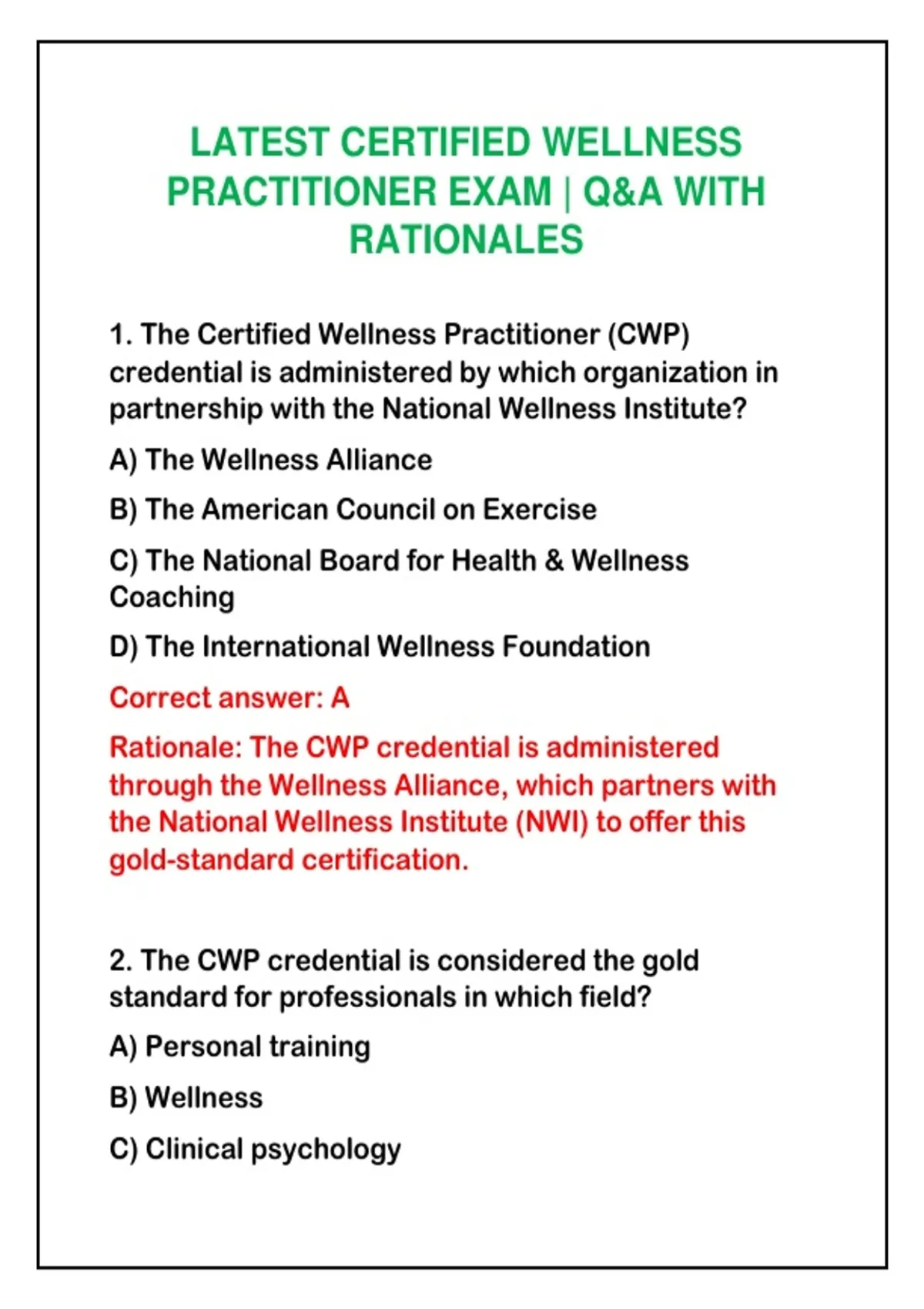 LATEST CERTIFIED WELLNESS PRACTITIONER EXAM | Q&A WITH RATIONALES

1. The Certified Wellness Practitioner (CWP) credential is administered by which organization in partnership with the National Wellness Institute?

A) The Wellness Alliance

B) The American Council on Exercise

C) The National Board for Health & Wellness Coaching

D) The International Wellness Foundation

Correct answer: A

Rationale: The CWP credential is administered through the Wellness Alliance, which partners with the National Wellness Institute (NWI) to offer this gold-standard certification.

2. The CWP credential is considered the gold standard for professionals in which field?

A) Personal training

B) Wellness

C) Clinical psychology